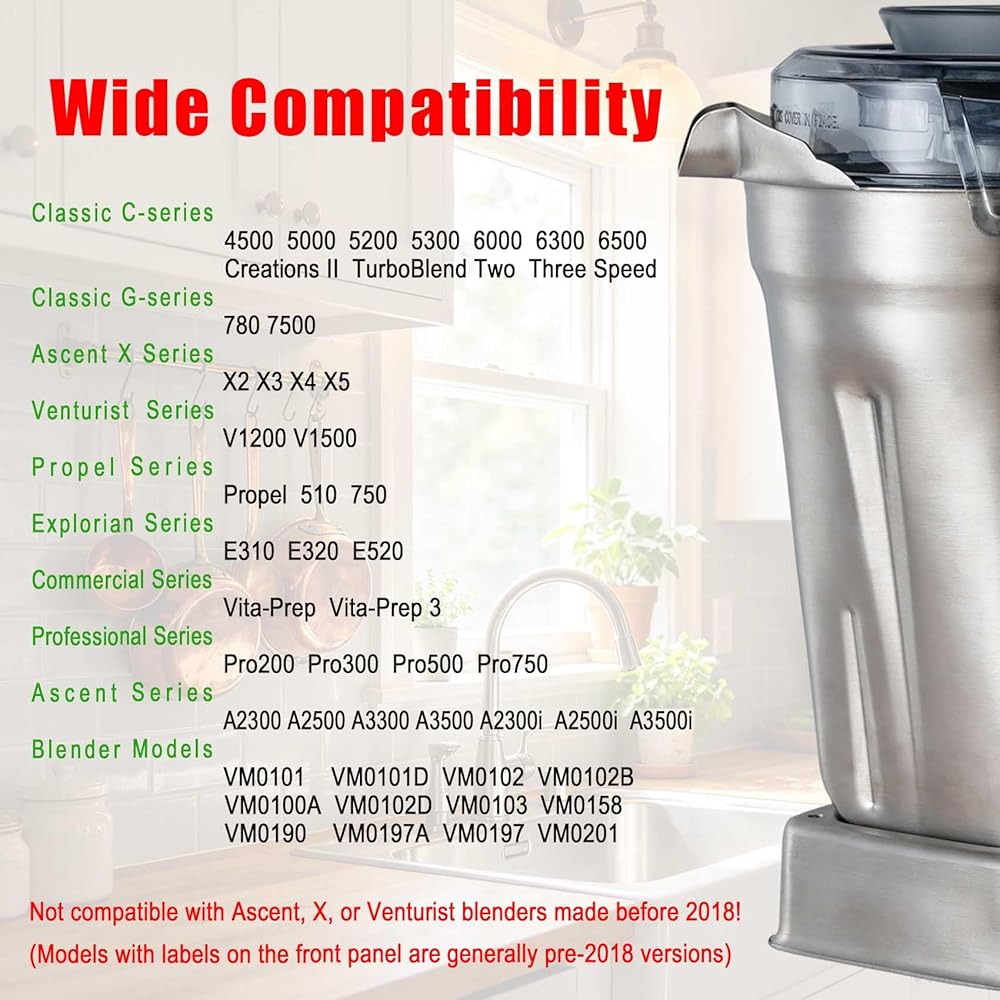 Wide Compatibility

Classic C-series

4500 5000 5200 5300 6000 6300 6500
Creations II TurboBlend Two Three Speed

Classic G-series

780 7500

Ascent X Series

X2 X3 X4 X5

Venturist Series

V1200 V1500

Propel Series

Propel 510 750

Explorian Series

E310 E320 E520

Commercial Series

Vita-Prep Vita-Prep 3

Professional Series

Pro200 Pro300 Pro500 Pro750

Ascent Series

A2300 A2500 A3300 A3500 A2300i A2500i A3500i

Blender Models

VM0101 VM0101D VM0102 VM0102B
VM0100A VM0102D VM0103 VM0158
VM0190 VM0197A VM0197 VM0201

Not compatible with Ascent, X, or Venturist blenders made before 2018!

(Models with labels on the front panel are generally pre-2018 versions)